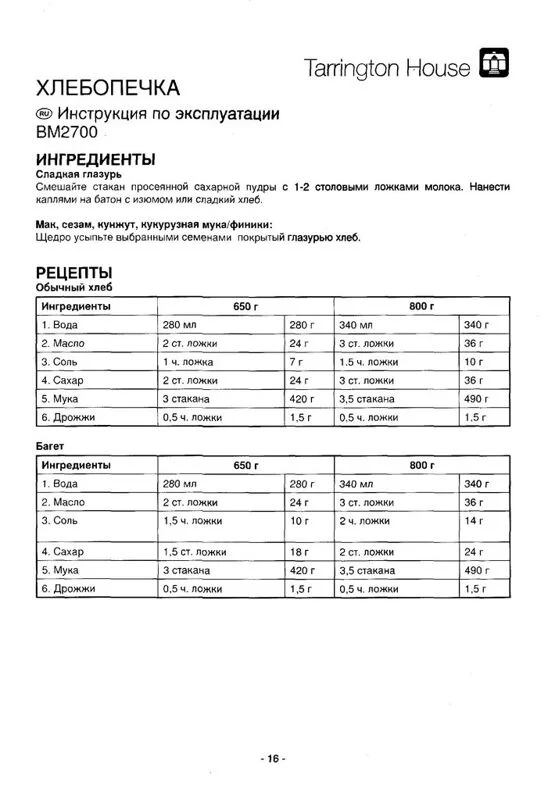 Tarrington House

ХЛЕБОПЕЧКА

RU Инструкция по эксплуатации
BM2700

ИНГРЕДИЕНТЫ

Сладкая глазурь
Смешайте стакан просеянной сахарной пудры с 1-2 столовыми ложками молока. Нанести каплями на батон с изюмом или сладкий хлеб.

Мак, сезам, кунжут, кукурузная мука/финики:
Щедро усыпьте выбранными семенами покрытый глазурью хлеб.

РЕЦЕПТЫ

Обычный хлеб

| Ингредиенты | 650 г | | 800 г | |
|---|---|---|---|---|
| 1. Вода | 280 мл | 280 г | 340 мл | 340 г |
| 2. Масло | 2 ст. ложки | 24 г | 3 ст. ложки | 36 г |
| 3. Соль | 1 ч. ложка | 7 г | 1.5 ч. ложки | 10 г |
| 4. Сахар | 2 ст. ложки | 24 г | 3 ст. ложки | 36 г |
| 5. Мука | 3 стакана | 420 г | 3,5 стакана | 490 г |
| 6. Дрожжи | 0,5 ч. ложки | 1,5 г | 0,5 ч. ложки | 1,5 г |

Багет

| Ингредиенты | 650 г | | 800 г | |
|---|---|---|---|---|
| 1. Вода | 280 мл | 280 г | 340 мл | 340 г |
| 2. Масло | 2 ст. ложки | 24 г | 3 ст. ложки | 36 г |
| 3. Соль | 1,5 ч. ложки | 10 г | 2 ч. ложки | 14 г |
| 4. Сахар | 1,5 ст. ложки | 18 г | 2 ст. ложки | 24 г |
| 5. Мука | 3 стакана | 420 г | 3,5 стакана | 490 г |
| 6. Дрожжи | 0,5 ч. ложки | 1,5 г | 0,5 ч. ложки | 1,5 г |

- 16 -